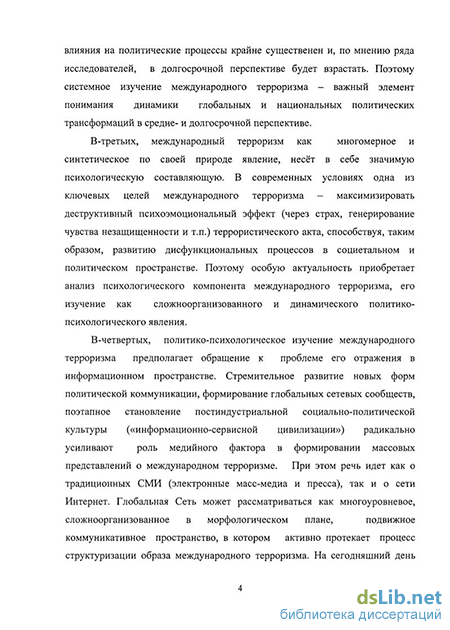 влияния на политические процессы крайне существенен и, по мнению ряда исследователей, в долгосрочной перспективе будет взрастать. Поэтому системное изучение международного терроризма – важный элемент понимания динамики глобальных и национальных политических трансформаций в средне- и долгосрочной перспективе.

В-третьих, международный терроризм как многомерное и синтетическое по своей природе явление, несёт в себе значимую психологическую составляющую. В современных условиях одна из ключевых целей международного терроризма – максимизировать деструктивный психоэмоциональный эффект (через страх, генерирование чувства незащищенности и т.п.) террористического акта, способствуя, таким образом, развитию дисфункциональных процессов в социетальном и политическом пространстве. Поэтому особую актуальность приобретает анализ психологического компонента международного терроризма, его изучение как сложноорганизованного и динамического политико-психологического явления.

В-четвертых, политико-психологическое изучение международного терроризма предполагает обращение к проблеме его отражения в информационном пространстве. Стремительное развитие новых форм политической коммуникации, формирование глобальных сетевых сообществ, поэтапное становление постиндустриальной социально-политической культуры («информационно-сервисной цивилизации») радикально усиливают роль медийного фактора в формировании массовых представлений о международном терроризме. При этом речь идет как о традиционных СМИ (электронные масс-медиа и пресса), так и о сети Интернет. Глобальная Сеть может рассматриваться как многоуровневое, сложноорганизованное в морфологическом плане, подвижное коммуникативное пространство, в котором активно протекает процесс структуризации образа международного терроризма. На сегодняшний день

4

dsLib.net
библиотека диссертаций